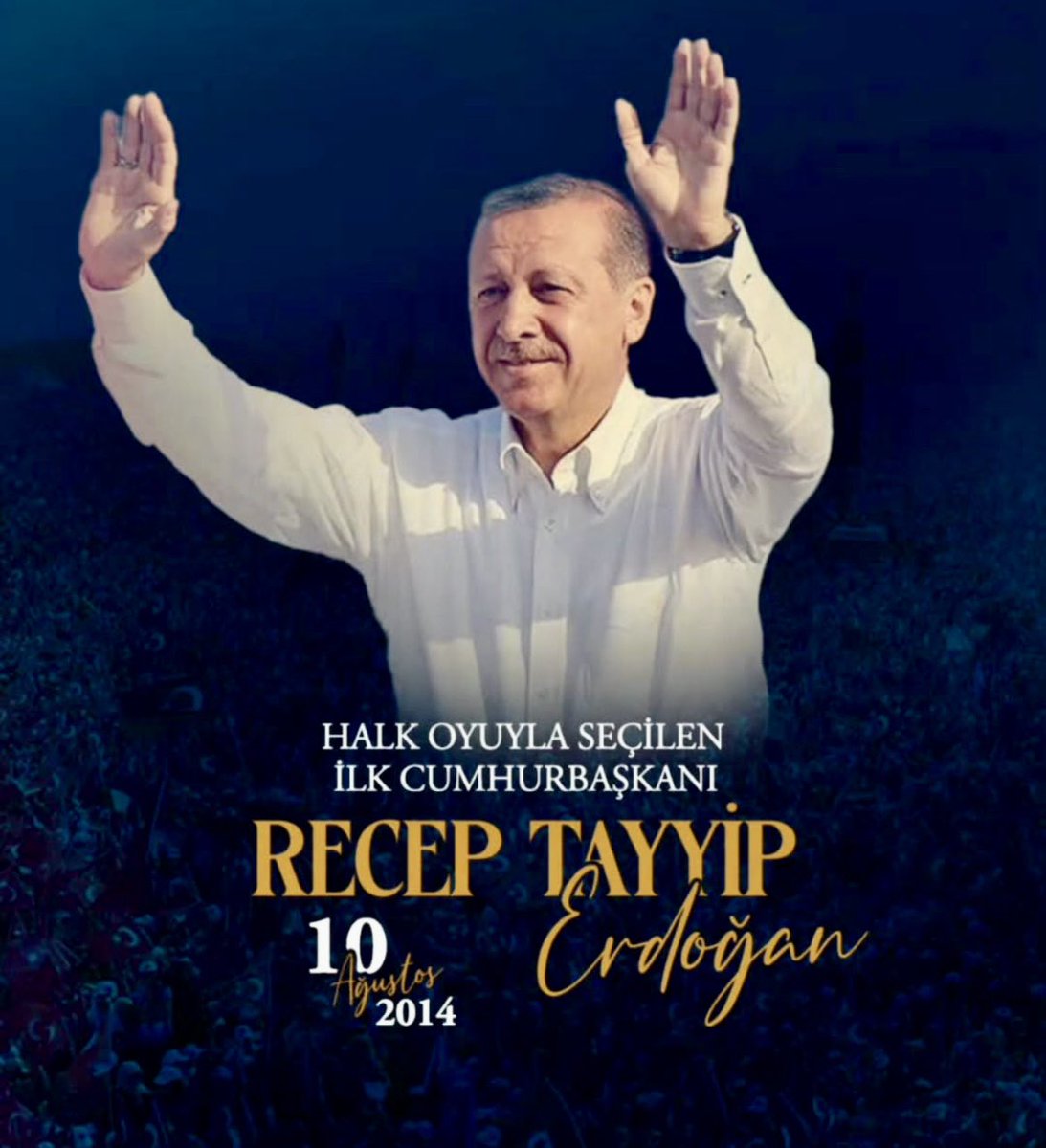 HALK OYUYLA SEÇİLEN
İLK CUMHURBAŞKANI

RECEP TAYYİP
Erdoğan

10
Ağustos
2014